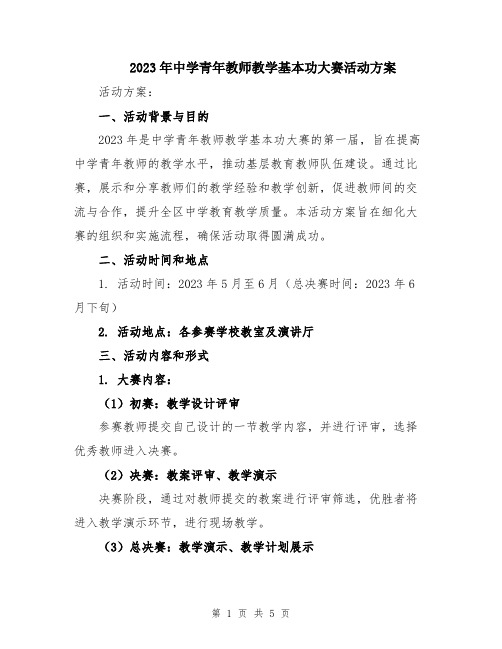 2023年中学青年教师教学基本功大赛活动方案

活动方案：

一、活动背景与目的

2023年是中学青年教师教学基本功大赛的第一届，旨在提高中学青年教师的教学水平，推动基层教育教师队伍建设。通过比赛，展示和分享教师们的教学经验和教学创新，促进教师间的交流与合作，提升全区中学教育教学质量。本活动方案旨在细化大赛的组织和实施流程，确保活动取得圆满成功。

二、活动时间和地点

1. 活动时间：2023年5月至6月（总决赛时间：2023年6月下旬）

2. 活动地点：各参赛学校教室及演讲厅

三、活动内容和形式

1. 大赛内容：

（1）初赛：教学设计评审

参赛教师提交自己设计的一节教学内容，并进行评审，选择优秀教师进入决赛。

（2）决赛：教案评审、教学演示

决赛阶段，通过对教师提交的教案进行评审筛选，优胜者将进入教学演示环节，进行现场教学。

（3）总决赛：教学演示、教学计划展示

第 1 页 共 5 页